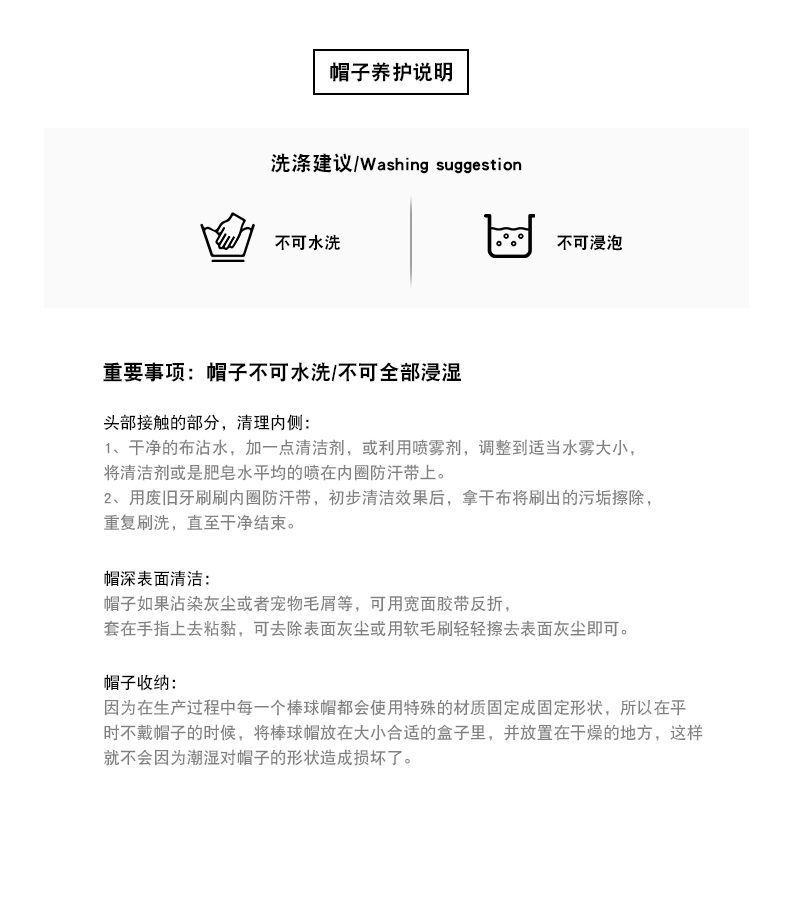 帽子养护说明

洗涤建议/Washing suggestion

不可水洗

不可浸泡

重要事项：帽子不可水洗/不可全部浸湿

头部接触的部分，清理内侧：
1、干净的布沾水，加一点清洁剂，或利用喷雾剂，调整到适当水雾大小，将清洁剂或是肥皂水平均的喷在内圈防汗带上。
2、用废旧牙刷刷内圈防汗带，初步清洁效果后，拿干布将刷出的污垢擦除，重复刷洗，直至干净结束。

帽深表面清洁：
帽子如果沾染灰尘或者宠物毛屑等，可用宽面胶带反折，套在手指上去粘黏，可去除表面灰尘或用软毛刷轻轻擦去表面灰尘即可。

帽子收纳：
因为在生产过程中每一个棒球帽都会使用特殊的材质固定成固定形状，所以在平时不戴帽子的时候，将棒球帽放在大小合适的盒子里，并放置在干燥的地方，这样就不会因为潮湿对帽子的形状造成损坏了。